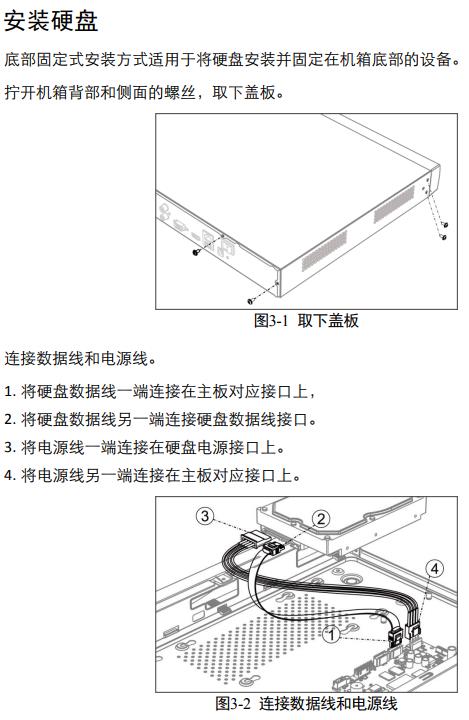 安装硬盘

底部固定式安装方式适用于将硬盘安装并固定在机箱底部的设备。

拧开机箱背部和侧面的螺丝，取下盖板。

图3-1 取下盖板

连接数据线和电源线。

1. 将硬盘数据线一端连接在主板对应接口上，

2. 将硬盘数据线另一端连接硬盘数据线接口。

3. 将电源线一端连接在硬盘电源接口上。

4. 将电源线另一端连接在主板对应接口上。

3
2
4
1

图3-2 连接数据线和电源线